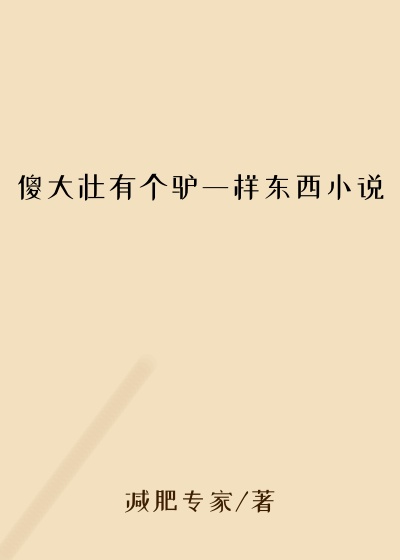 傻大壮有个驴一样东西小说

减肥专家/著